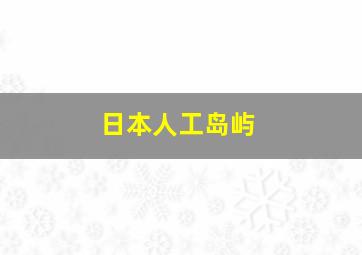 日本人工岛屿